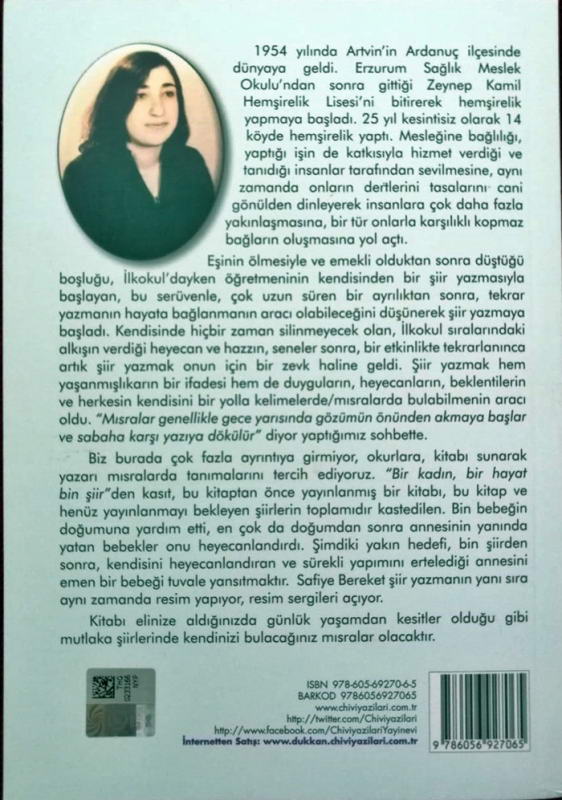 1954 yılında Artvin'in Ardanuç ilçesinde dünyaya geldi. Erzurum Sağlık Meslek Okulu'ndan sonra gittiği Zeynep Kamil Hemşirelik Lisesi'ni bitirerek hemşirelik yapmaya başladı. 25 yıl kesintisiz olarak 14 köyde hemşirelik yaptı. Mesleğine bağlılığı, yaptığı işin de katkısıyla hizmet verdiği ve tanıdığı insanlar tarafından sevilmesine, aynı zamanda onların dertlerini tasalarını cani gönülden dinleyerek insanlara çok daha fazla yakınlaşmasına, bir tür onlarla karşılıklı kopmaz bağların oluşmasına yol açtı.

Eşinin ölmesiyle ve emekli olduktan sonra düştüğü boşluğu, İlkokul'dayken öğretmeninin kendisinden bir şiir yazmasıyla başlayan, bu serüvenle, çok uzun süren bir ayrılıktan sonra, tekrar yazmanın hayata bağlanmanın aracı olabileceğini düşünerek şiir yazmaya başladı. Kendisinde hiçbir zaman silinmeyecek olan, İlkokul sıralarındaki alkışın verdiği heyecan ve hazzın, seneler sonra, bir etkinlikte tekrarlanınca artık şiir yazmak onun için bir zevk haline geldi. Şiir yazmak hem yaşanmışlıkarın bir ifadesi hem de duyguların, heyecanların, beklentilerin ve herkesin kendisini bir yolla kelimelerde/mısralarda bulabilmenin aracı oldu. "Mısralar genellikle gece yarısında gözümün önünden akmaya başlar ve sabaha karşı yazıya dökülür" diyor yaptığımız sohbette.

Biz burada çok fazla ayrıntıya girmiyor, okurlara, kitabı sunarak yazarı mısralarda tanımalarını tercih ediyoruz. "Bir kadın, bir hayat bin şiir"den kasıt, bu kitaptan önce yayınlanmış bir kitabı, bu kitap ve henüz yayınlanmayı bekleyen şiirlerin toplamıdır kastedilen. Bin bebeğin doğumuna yardım etti, en çok da doğumdan sonra annesinin yanında yatan bebekler onu heyecanlandırdı. Şimdiki yakın hedefi, bin şiirden sonra, kendisini heyecanlandıran ve sürekli yapımını ertelediği annesini emen bir bebeği tuvale yansıtmaktır. Safiye Bereket şiir yazmanın yanı sıra aynı zamanda resim yapıyor, resim sergileri açıyor.

Kitabı elinize aldığınızda günlük yaşamdan kesitler olduğu gibi mutlaka şiirlerinde kendinizi bulacağınız mısralar olacaktır.

ISBN 978-605-69270-6-5
BARKOD 9786056927065
www.chiviyazilari.com.tr
http://twitter.com/Chiviyazilari
http://www.facebook.com/ChiviyazilariYayinevi
İnternetten Satış: www.dukkan.chiviyazilari.com.tr

9 786056 927065